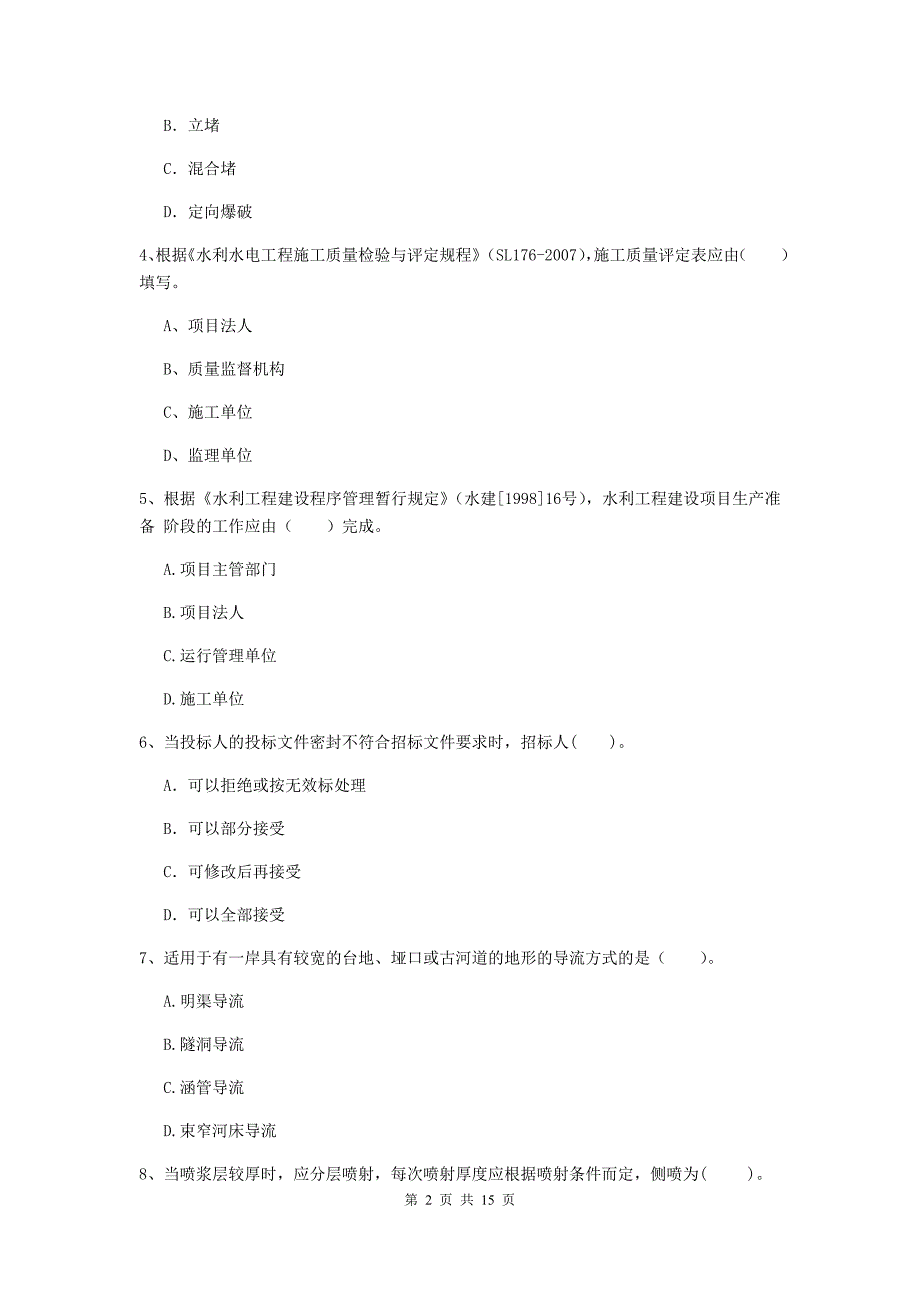 B. 立堵

C. 混合堵

D. 定向爆破

4、根据《水利水电工程施工质量检验与评定规程》(SL176-2007)，施工质量评定表应由(　　)填写。

A、项目法人

B、质量监督机构

C、施工单位

D、监理单位

5、根据《水利工程建设程序管理暂行规定》(水建[1998]16号)，水利工程建设项目生产准备 阶段的工作应由（　　）完成。

A.项目主管部门

B.项目法人

C.运行管理单位

D.施工单位

6、当投标人的投标文件密封不符合招标文件要求时，招标人(　　)。

A. 可以拒绝或按无效标处理

B. 可以部分接受

C. 可修改后再接受

D. 可以全部接受

7、适用于有一岸具有较宽的台地、垭口或古河道的地形的导流方式的是（　　）。

A.明渠导流

B.隧洞导流

C.涵管导流

D.束窄河床导流

8、当喷浆层较厚时，应分层喷射，每次喷射厚度应根据喷射条件而定，侧喷为(　　)。

第 2 页 共 15 页